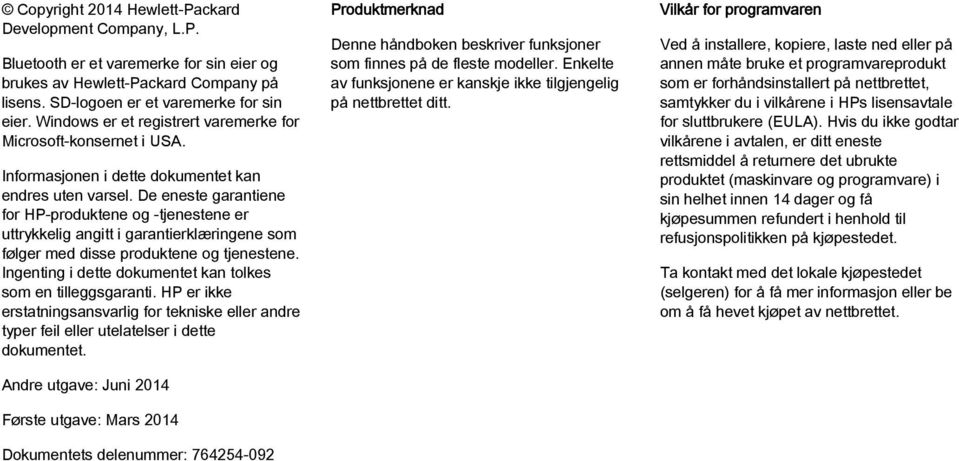 © Copyright 2014 Hewlett-Packard Development Company, L.P.

Bluetooth er et varemerke for sin eier og brukes av Hewlett-Packard Company på lisens. SD-logoen er et varemerke for sin eier. Windows er et registrert varemerke for Microsoft-konsernet i USA.

Informasjonen i dette dokumentet kan endres uten varsel. De eneste garantiene for HP-produktene og -tjenestene er uttrykkelig angitt i garantierklæringene som følger med disse produktene og tjenestene. Ingenting i dette dokumentet kan tolkes som en tilleggsgaranti. HP er ikke erstatningsansvarlig for tekniske eller andre typer feil eller utelatelser i dette dokumentet.

Andre utgave: Juni 2014

Første utgave: Mars 2014

Dokumentets delenummer: 764254-092

Produktmerknad

Denne håndboken beskriver funksjoner som finnes på de fleste modeller. Enkelte av funksjonene er kanskje ikke tilgjengelig på nettbrettet ditt.

Vilkår for programvaren

Ved å installere, kopiere, laste ned eller på annen måte bruke et programvareprodukt som er forhåndsinstallert på nettbrettet, samtykker du i vilkårene i HPs lisensavtale for sluttbrukere (EULA). Hvis du ikke godtar vilkårene i avtalen, er ditt eneste rettsmiddel å returnere det ubrukte produktet (maskinvare og programvare) i sin helhet innen 14 dager og få kjøpesummen refundert i henhold til refusjonspolitikken på kjøpestedet.

Ta kontakt med det lokale kjøpestedet (selgeren) for å få mer informasjon eller be om å få hevet kjøpet av nettbrettet.